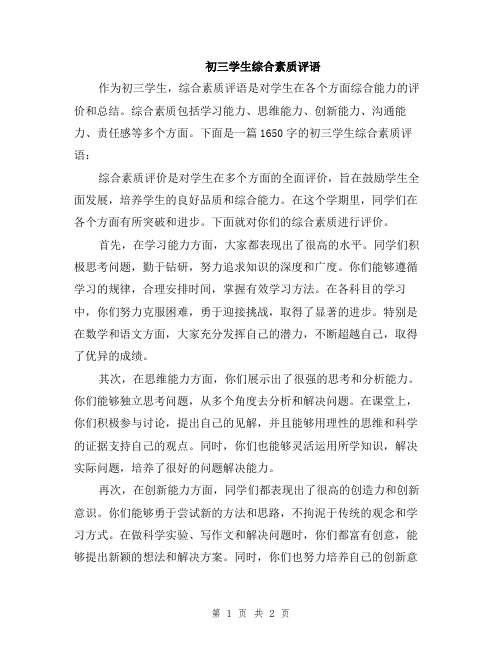 初三学生综合素质评语

作为初三学生，综合素质评语是对学生在各个方面综合能力的评价和总结。综合素质包括学习能力、思维能力、创新能力、沟通能力、责任感等多个方面。下面是一篇1650字的初三学生综合素质评语：

综合素质评价是对学生在多个方面的全面评价，旨在鼓励学生全面发展，培养学生的良好品质和综合能力。在这个学期里，同学们在各个方面有所突破和进步。下面就对你们的综合素质进行评价。

首先，在学习能力方面，大家都表现出了很高的水平。同学们积极思考问题，勤于钻研，努力追求知识的深度和广度。你们能够遵循学习的规律，合理安排时间，掌握有效学习方法。在各科目的学习中，你们努力克服困难，勇于迎接挑战，取得了显著的进步。特别是在数学和语文方面，大家充分发挥自己的潜力，不断超越自己，取得了优异的成绩。

其次，在思维能力方面，你们展示出了很强的思考和分析能力。你们能够独立思考问题，从多个角度去分析和解决问题。在课堂上，你们积极参与讨论，提出自己的见解，并且能够用理性的思维和科学的证据支持自己的观点。同时，你们也能够灵活运用所学知识，解决实际问题，培养了很好的问题解决能力。

再次，在创新能力方面，同学们都表现出了很高的创造力和创新意识。你们能够勇于尝试新的方法和思路，不拘泥于传统的观念和学习方式。在做科学实验、写作文和解决问题时，你们都富有创意，能够提出新颖的想法和解决方案。同时，你们也努力培养自己的创新意

第 1 页 共 2 页